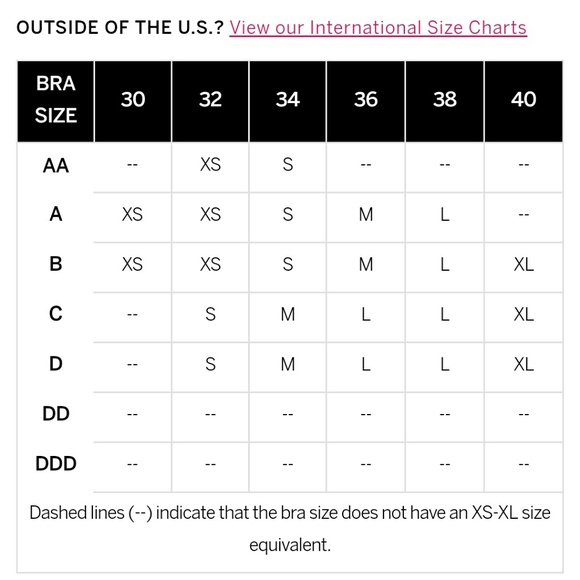 OUTSIDE OF THE U.S.? View our International Size Charts

| BRA SIZE | 30 | 32 | 34 | 36 | 38 | 40 |
|---|---|---|---|---|---|---|
| AA | -- | XS | S | -- | -- | -- |
| A | XS | XS | S | M | L | -- |
| B | XS | XS | S | M | L | XL |
| C | -- | S | M | L | L | XL |
| D | -- | S | M | L | L | XL |
| DD | -- | -- | -- | -- | -- | -- |
| DDD | -- | -- | -- | -- | -- | -- |

Dashed lines (--) indicate that the bra size does not have an XS-XL size equivalent.